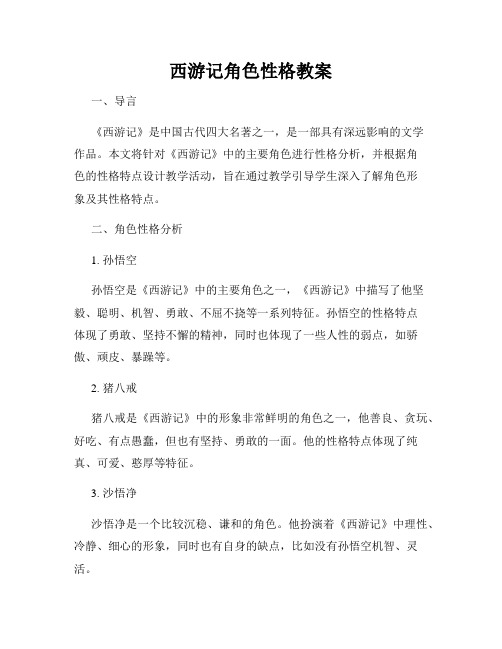 西游记角色性格教案

一、导言

《西游记》是中国古代四大名著之一，是一部具有深远影响的文学作品。本文将针对《西游记》中的主要角色进行性格分析，并根据角色的性格特点设计教学活动，旨在通过教学引导学生深入了解角色形象及其性格特点。

二、角色性格分析

1. 孙悟空

孙悟空是《西游记》中的主要角色之一，《西游记》中描写了他坚毅、聪明、机智、勇敢、不屈不挠等一系列特征。孙悟空的性格特点体现了勇敢、坚持不懈的精神，同时也体现了一些人性的弱点，如骄傲、顽皮、暴躁等。

2. 猪八戒

猪八戒是《西游记》中的形象非常鲜明的角色之一，他善良、贪玩、好吃、有点愚蠢，但也有坚持、勇敢的一面。他的性格特点体现了纯真、可爱、憨厚等特征。

3. 沙悟净

沙悟净是一个比较沉稳、谦和的角色。他扮演着《西游记》中理性、冷静、细心的形象，同时也有自身的缺点，比如没有孙悟空机智、灵活。